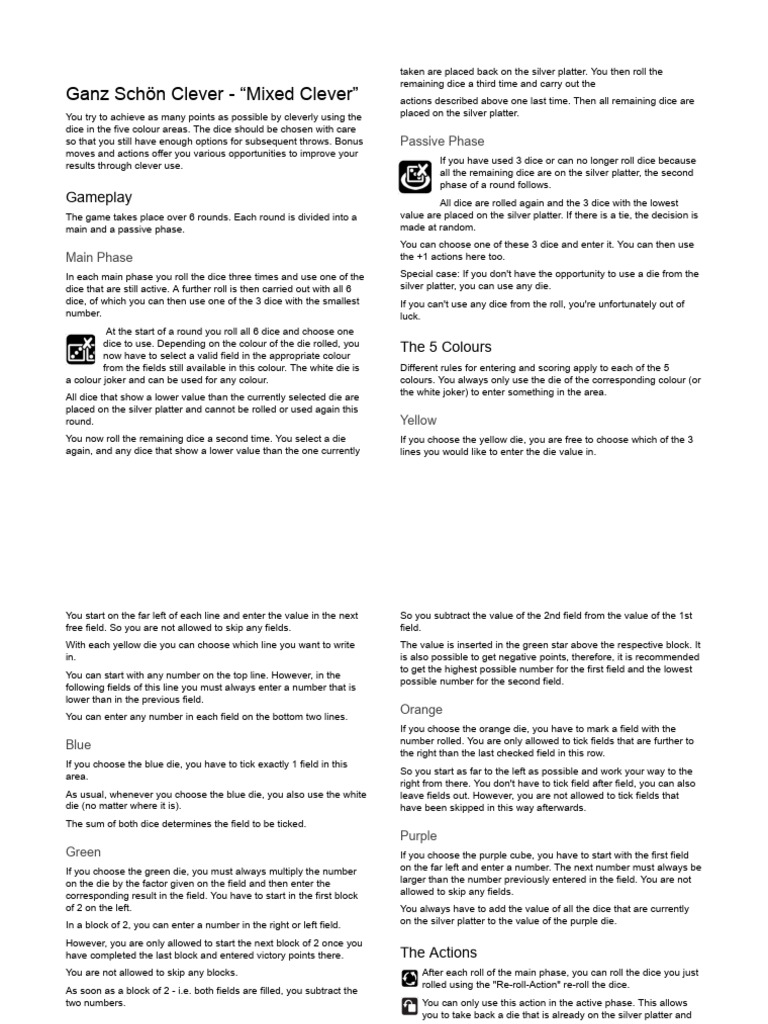 Ganz Schön Clever - “Mixed Clever”

You try to achieve as many points as possible by cleverly using the dice in the five colour areas. The dice should be chosen with care so that you still have enough options for subsequent throws. Bonus moves and actions offer you various opportunities to improve your results through clever use.

Gameplay

The game takes place over 6 rounds. Each round is divided into a main and a passive phase.

Main Phase

In each main phase you roll the dice three times and use one of the dice that are still active. A further roll is then carried out with all 6 dice, of which you can then use one of the 3 dice with the smallest number.

At the start of a round you roll all 6 dice and choose one dice to use. Depending on the colour of the die rolled, you now have to select a valid field in the appropriate colour from the fields still available in this colour. The white die is a colour joker and can be used for any colour.

All dice that show a lower value than the currently selected die are placed on the silver platter and cannot be rolled or used again this round.

You now roll the remaining dice a second time. You select a die again, and any dice that show a lower value than the one currently

taken are placed back on the silver platter. You then roll the remaining dice a third time and carry out the

actions described above one last time. Then all remaining dice are placed on the silver platter.

Passive Phase

If you have used 3 dice or can no longer roll dice because all the remaining dice are on the silver platter, the second phase of a round follows.

All dice are rolled again and the 3 dice with the lowest value are placed on the silver platter. If there is a tie, the decision is made at random.

You can choose one of these 3 dice and enter it. You can then use the +1 actions here too.

Special case: If you don't have the opportunity to use a die from the silver platter, you can use any die.

If you can't use any dice from the roll, you're unfortunately out of luck.

The 5 Colours

Different rules for entering and scoring apply to each of the 5 colours. You always only use the die of the corresponding colour (or the white joker) to enter something in the area.

Yellow

If you choose the yellow die, you are free to choose which of the 3 lines you would like to enter the die value in.

You start on the far left of each line and enter the value in the next free field. So you are not allowed to skip any fields.

With each yellow die you can choose which line you want to write in.

You can start with any number on the top line. However, in the following fields of this line you must always enter a number that is lower than in the previous field.

You can enter any number in each field on the bottom two lines.

Blue

If you choose the blue die, you have to tick exactly 1 field in this area.

As usual, whenever you choose the blue die, you also use the white die (no matter where it is).

The sum of both dice determines the field to be ticked.

Green

If you choose the green die, you must always multiply the number on the die by the factor given on the field and then enter the corresponding result in the field. You have to start in the first block of 2 on the left.

In a block of 2, you can enter a number in the right or left field.

However, you are only allowed to start the next block of 2 once you have completed the last block and entered victory points there.

You are not allowed to skip any blocks.

As soon as a block of 2 - i.e. both fields are filled, you subtract the two numbers.

So you subtract the value of the 2nd field from the value of the 1st field.

The value is inserted in the green star above the respective block. It is also possible to get negative points, therefore, it is recommended to get the highest possible number for the first field and the lowest possible number for the second field.

Orange

If you choose the orange die, you have to mark a field with the number rolled. You are only allowed to tick fields that are further to the right than the last checked field in this row.

So you start as far to the left as possible and work your way to the right from there. You don't have to tick field after field, you can also leave fields out. However, you are not allowed to tick fields that have been skipped in this way afterwards.

Purple

If you choose the purple cube, you have to start with the first field on the far left and enter a number. The next number must always be larger than the number previously entered in the field. You are not allowed to skip any fields.

You always have to add the value of all the dice that are currently on the silver platter to the value of the purple die.

The Actions

After each roll of the main phase, you can roll the dice you just rolled using the "Re-roll-Action" re-roll the dice.

You can only use this action in the active phase. This allows you to take back a die that is already on the silver platter and